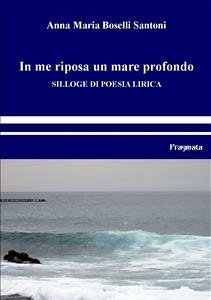 Anna Maria Boselli Santoni

In me riposa un mare profondo

SILLOGE DI POESIA LIRICA

Pragmata